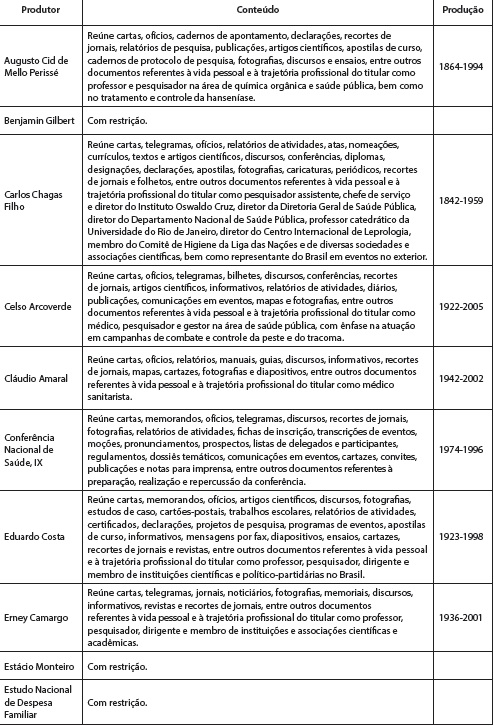 | Produtor | Conteúdo | Produção |
|---|---|---|
| Augusto Cid de Mello Perissé | Reúne cartas, ofícios, cadernos de apontamento, declarações, recortes de jornais, relatórios de pesquisa, publicações, artigos científicos, apostilas de curso, cadernos de protocolo de pesquisa, fotografias, discursos e ensaios, entre outros documentos referentes à vida pessoal e à trajetória profissional do titular como professor e pesquisador na área de química orgânica e saúde pública, bem como no tratamento e controle da hanseníase. | 1864-1994 |
| Benjamin Gilbert | Com restrição. | |
| Carlos Chagas Filho | Reúne cartas, telegramas, ofícios, relatórios de atividades, atas, nomeações, currículos, textos e artigos científicos, discursos, conferências, diplomas, designações, declarações, apostilas, fotografias, caricaturas, periódicos, recortes de jornais e folhetos, entre outros documentos referentes à vida pessoal e à trajetória profissional do titular como pesquisador assistente, chefe de serviço e diretor do Instituto Oswaldo Cruz, diretor da Diretoria Geral de Saúde Pública, diretor do Departamento Nacional de Saúde Pública, professor catedrático da Universidade do Rio de Janeiro, diretor do Centro Internacional de Leprologia, membro do Comitê de Higiene da Liga das Nações e de diversas sociedades e associações científicas, bem como representante do Brasil em eventos no exterior. | 1842-1959 |
| Celso Arcoverde | Reúne cartas, ofícios, telegramas, bilhetes, discursos, conferências, recortes de jornais, artigos científicos, informativos, relatórios de atividades, diários, publicações, comunicações em eventos, mapas e fotografias, entre outros documentos referentes à vida pessoal e à trajetória profissional do titular como médico, pesquisador e gestor na área de saúde pública, com ênfase na atuação em campanhas de combate e controle da peste e do tracoma. | 1922-2005 |
| Cláudio Amaral | Reúne cartas, ofícios, relatórios, manuais, guias, discursos, informativos, recortes de jornais, mapas, cartazes, fotografias e diapositivos, entre outros documentos referentes à vida pessoal e à trajetória profissional do titular como médico sanitarista. | 1942-2002 |
| Conferência Nacional de Saúde, IX | Reúne cartas, memorandos, ofícios, telegramas, discursos, recortes de jornais, fotografias, relatórios de atividades, fichas de inscrição, transcrições de eventos, moções, pronunciamentos, prospectos, listas de delegados e participantes, regulamentos, dossiês temáticos, comunicações em eventos, cartazes, convites, publicações e notas para imprensa, entre outros documentos referentes à preparação, realização e repercussão da conferência. | 1974-1996 |
| Eduardo Costa | Reúne cartas, memorandos, ofícios, artigos científicos, discursos, fotografias, estudos de caso, cartões-postais, trabalhos escolares, relatórios de atividades, certificados, declarações, projetos de pesquisa, programas de eventos, apostilas de curso, informativos, mensagens por fax, diapositivos, ensaios, cartazes, recortes de jornais e revistas, entre outros documentos referentes à vida pessoal e à trajetória profissional do titular como professor, pesquisador, dirigente e membro de instituições científicas e político-partidárias no Brasil. | 1923-1998 |
| Erney Camargo | Reúne cartas, telegramas, jornais, noticiários, fotografias, memoriais, discursos, informativos, revistas e recortes de jornais, entre outros documentos referentes à vida pessoal e à trajetória profissional do titular como professor, pesquisador, dirigente e membro de instituições e associações científicas e acadêmicas. | 1936-2001 |
| Estácio Monteiro | Com restrição. | |
| Estudo Nacional de Despesa Familiar | Com restrição. | |